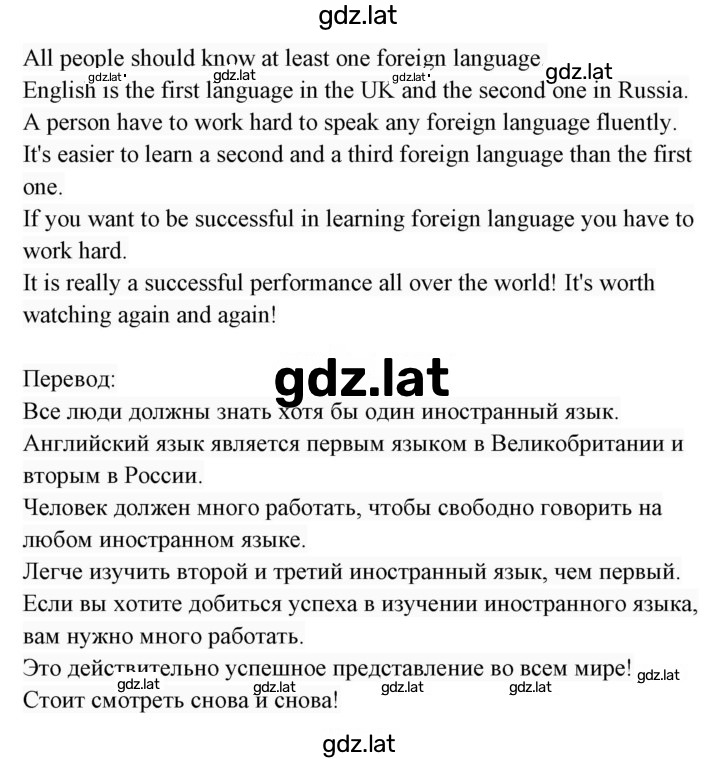 gdz.lat

All people should know at least one foreign language.
gdz.lat gdz.lat gdz.lat gdz.lat
English is the first language in the UK and the second one in Russia.
A person have to work hard to speak any foreign language fluently.
It's easier to learn a second and a third foreign language than the first one.
If you want to be successful in learning foreign language you have to work hard.
It is really a successful performance all over the world! It's worth watching again and again!

Перевод:
gdz.lat
Все люди должны знать хотя бы один иностранный язык.
Английский язык является первым языком в Великобритании и вторым в России.
Человек должен много работать, чтобы свободно говорить на любом иностранном языке.
Легче изучить второй и третий иностранный язык, чем первый.
Если вы хотите добиться успеха в изучении иностранного языка, вам нужно много работать.
Это действительно успешное представление во всем мире!
gdz.lat gdz.lat gdz.lat gdz.lat gdz.lat
Стоит смотреть снова и снова!

gdz.lat